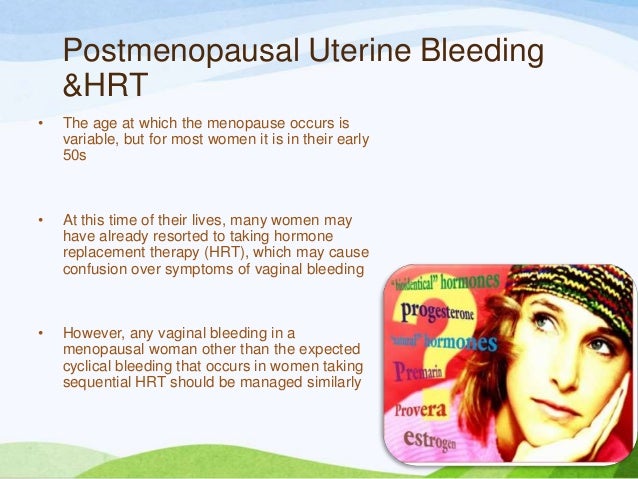 Postmenopausal Uterine Bleeding &HRT

• The age at which the menopause occurs is variable, but for most women it is in their early 50s

• At this time of their lives, many women may have already resorted to taking hormone replacement therapy (HRT), which may cause confusion over symptoms of vaginal bleeding

• However, any vaginal bleeding in a menopausal woman other than the expected cyclical bleeding that occurs in women taking sequential HRT should be managed similarly

"bioidentical" hormones
progesterone
"natural" hormones
Premarin
Provera
estrogen